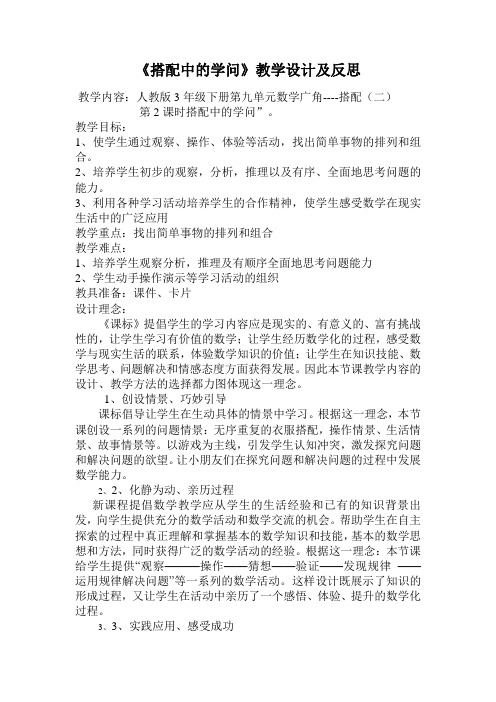 《搭配中的学问》教学设计及反思

教学内容：人教版 3 年级下册第九单元数学广角----搭配（二）第 2 课时搭配中的学问”。

教学目标：
1、使学生通过观察、操作、体验等活动，找出简单事物的排列和组合。
2、培养学生初步的观察，分析，推理以及有序、全面地思考问题的能力。
3、利用各种学习活动培养学生的合作精神，使学生感受数学在现实生活中的广泛应用

教学重点：找出简单事物的排列和组合

教学难点：
1、培养学生观察分析，推理及有顺序全面地思考问题能力
2、学生动手操作演示等学习活动的组织

教具准备：课件、卡片

设计理念：

《课标》提倡学生的学习内容应是现实的、有意义的、富有挑战性的，让学生学习有价值的数学；让学生经历数学化的过程，感受数学与现实生活的联系，体验数学知识的价值；让学生在知识技能、数学思考、问题解决和情感态度方面获得发展。因此本节课教学内容的设计、教学方法的选择都力图体现这一理念。

1、创设情景、巧妙引导

课标倡导让学生在生动具体的情景中学习。根据这一理念，本节课创设一系列的问题情景：无序重复的衣服搭配，操作情景、生活情景、故事情景等。以游戏为主线，引发学生认知冲突，激发探究问题和解决问题的欲望。让小朋友们在探究问题和解决问题的过程中发展数学能力。

2、2、化静为动、亲历过程

新课程提倡数学教学应从学生的生活经验和已有的知识背景出发，向学生提供充分的数学活动和数学交流的机会。帮助学生在自主探索的过程中真正理解和掌握基本的数学知识和技能，基本的数学思想和方法，同时获得广泛的数学活动的经验。根据这一理念：本节课给学生提供“观察——操作——猜想——验证——发现规律 ——运用规律解决问题”等一系列的数学活动。这样设计既展示了知识的形成过程，又让学生在活动中亲历了一个感悟、体验、提升的数学化过程。

3、3、实践应用、感受成功